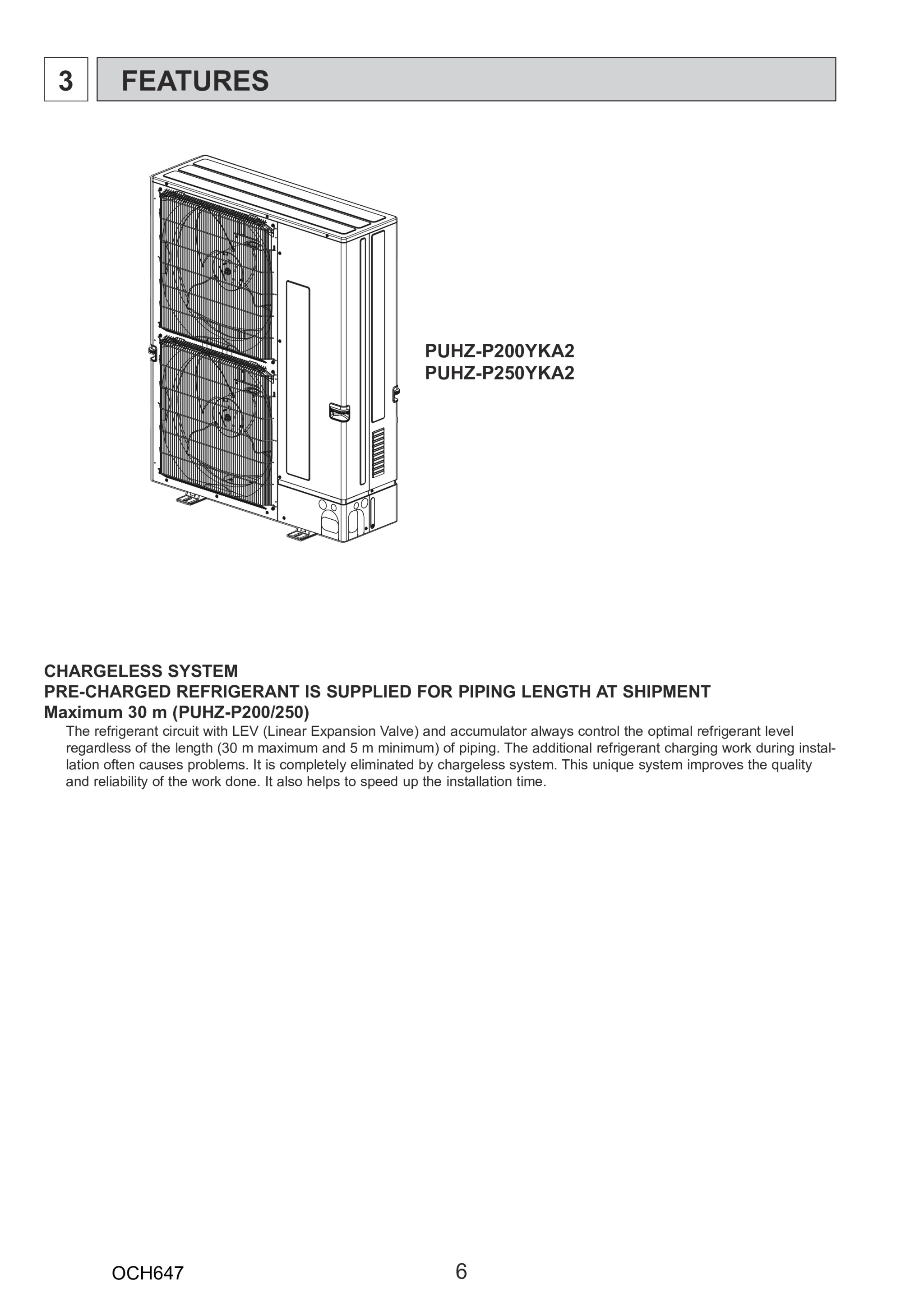 3 FEATURES

PUHZ-P200YKA2
PUHZ-P250YKA2

CHARGELESS SYSTEM
PRE-CHARGED REFRIGERANT IS SUPPLIED FOR PIPING LENGTH AT SHIPMENT
Maximum 30 m (PUHZ-P200/250)

The refrigerant circuit with LEV (Linear Expansion Valve) and accumulator always control the optimal refrigerant level regardless of the length (30 m maximum and 5 m minimum) of piping. The additional refrigerant charging work during installation often causes problems. It is completely eliminated by chargeless system. This unique system improves the quality and reliability of the work done. It also helps to speed up the installation time.

OCH647 6